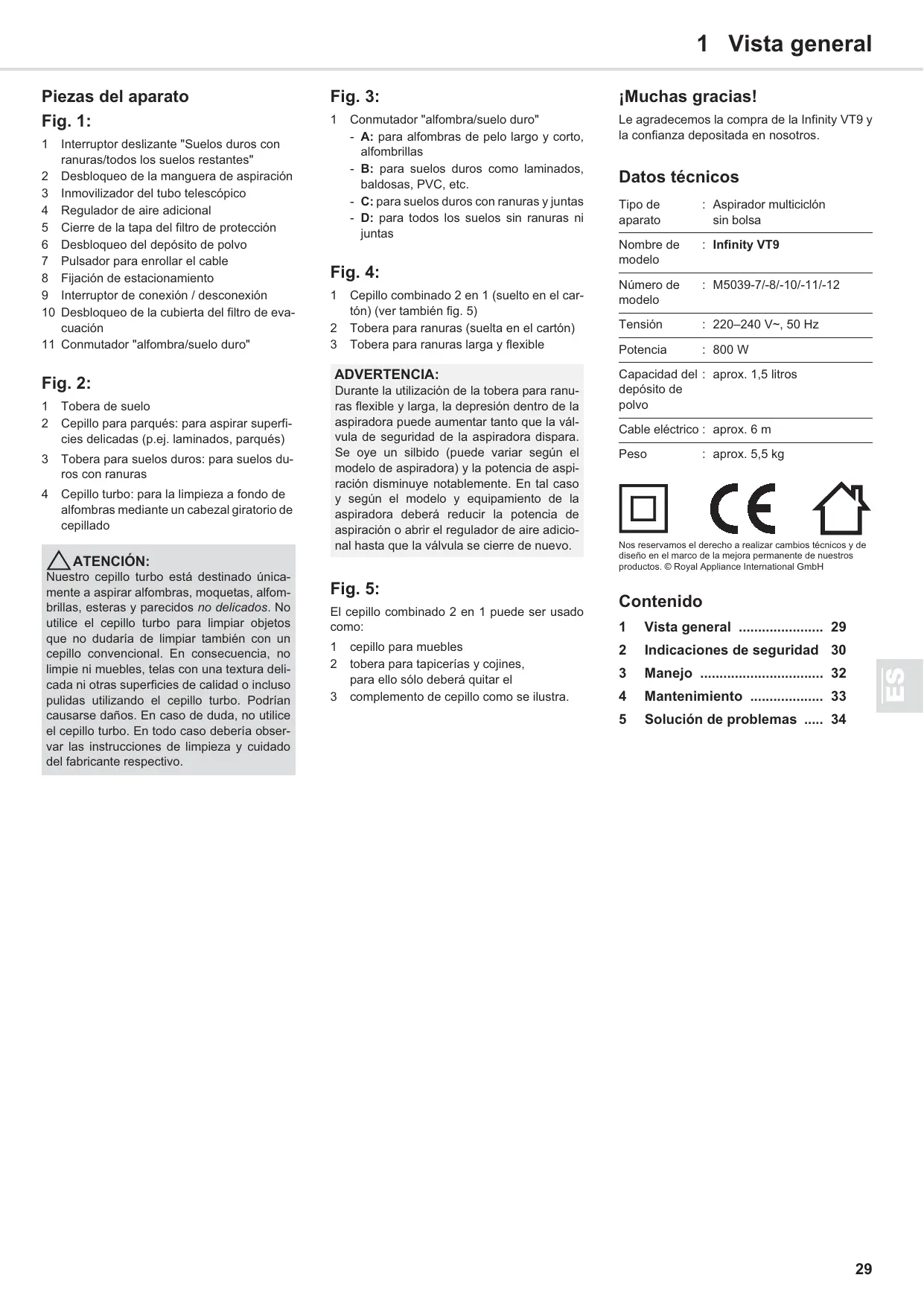 1 Vista general

Piezas del aparato

Fig. 1:

1 Interruptor deslizante "Suelos duros con ranuras/todos los suelos restantes"
2 Desbloqueo de la manguera de aspiración
3 Inmovilizador del tubo telescópico
4 Regulador de aire adicional
5 Cierre de la tapa del filtro de protección
6 Desbloqueo del depósito de polvo
7 Pulsador para enrollar el cable
8 Fijación de estacionamiento
9 Interruptor de conexión / desconexión
10 Desbloqueo de la cubierta del filtro de evacuación
11 Conmutador "alfombra/suelo duro"

Fig. 2:

1 Tobera de suelo
2 Cepillo para parqués: para aspirar superficies delicadas (p.ej. laminados, parqués)
3 Tobera para suelos duros: para suelos duros con ranuras
4 Cepillo turbo: para la limpieza a fondo de alfombras mediante un cabezal giratorio de cepillado

ATENCIÓN:
Nuestro cepillo turbo está destinado únicamente a aspirar alfombras, moquetas, alfombrillas, esteras y parecidos no delicados. No utilice el cepillo turbo para limpiar objetos que no dudaría de limpiar también con un cepillo convencional. En consecuencia, no limpie ni muebles, telas con una textura delicada ni otras superficies de calidad o incluso pulidas utilizando el cepillo turbo. Podrían causarse daños. En caso de duda, no utilice el cepillo turbo. En todo caso debería observar las instrucciones de limpieza y cuidado del fabricante respectivo.

Fig. 3:

1 Conmutador "alfombra/suelo duro"
- A: para alfombras de pelo largo y corto, alfombrillas
- B: para suelos duros como laminados, baldosas, PVC, etc.
- C: para suelos duros con ranuras y juntas
- D: para todos los suelos sin ranuras ni juntas

Fig. 4:

1 Cepillo combinado 2 en 1 (suelto en el cartón) (ver también fig. 5)
2 Tobera para ranuras (suelta en el cartón)
3 Tobera para ranuras larga y flexible

ADVERTENCIA:
Durante la utilización de la tobera para ranuras flexible y larga, la depresión dentro de la aspiradora puede aumentar tanto que la válvula de seguridad de la aspiradora dispara. Se oye un silbido (puede variar según el modelo de aspiradora) y la potencia de aspiración disminuye notablemente. En tal caso y según el modelo y equipamiento de la aspiradora deberá reducir la potencia de aspiración o abrir el regulador de aire adicional hasta que la válvula se cierre de nuevo.

Fig. 5:

El cepillo combinado 2 en 1 puede ser usado como:
1 cepillo para muebles
2 tobera para tapicerías y cojines, para ello sólo deberá quitar el
3 complemento de cepillo como se ilustra.

¡Muchas gracias!

Le agradecemos la compra de la Infinity VT9 y la confianza depositada en nosotros.

Datos técnicos

| Tipo de aparato | : Aspirador multiciclón sin bolsa |
|---|---|
| Nombre de modelo | : Infinity VT9 |
| Número de modelo | : M5039-7/-8/-10/-11/-12 |
| Tensión | : 220–240 V~, 50 Hz |
| Potencia | : 800 W |
| Capacidad del depósito de polvo | : aprox. 1,5 litros |
| Cable eléctrico | : aprox. 6 m |
| Peso | : aprox. 5,5 kg |

CE

Nos reservamos el derecho a realizar cambios técnicos y de diseño en el marco de la mejora permanente de nuestros productos. © Royal Appliance International GmbH

Contenido

1 Vista general ...................... 29
2 Indicaciones de seguridad 30
3 Manejo ................................ 32
4 Mantenimiento ................... 33
5 Solución de problemas ..... 34

ES

29